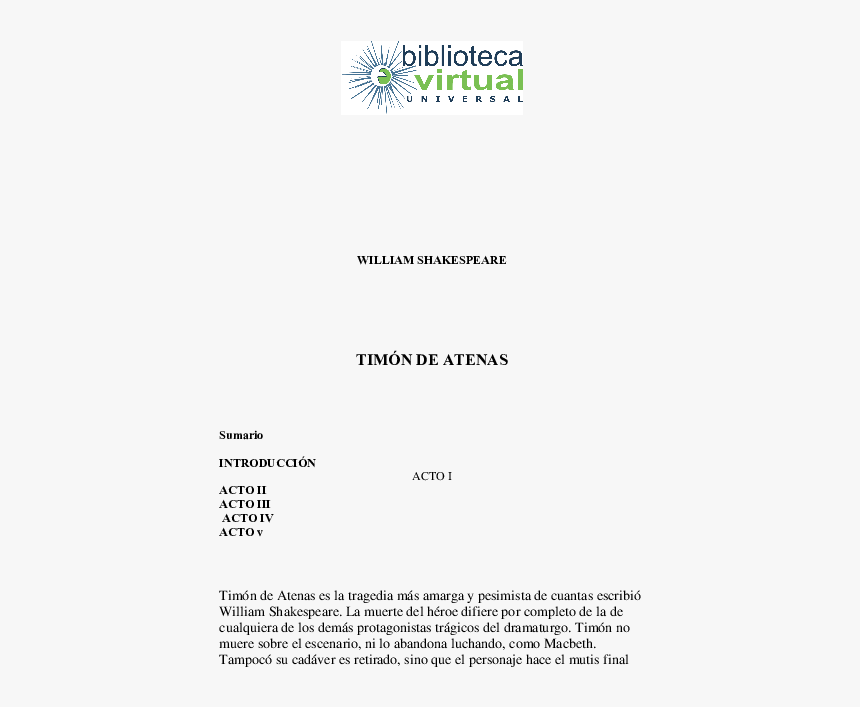 biblioteca virtual UNIVERSAL

WILLIAM SHAKESPEARE

TIMÓN DE ATENAS

Sumario

INTRODUCCIÓN
ACTO I
ACTO II
ACTO III
ACTO IV
ACTO v

Timón de Atenas es la tragedia más amarga y pesimista de cuantas escribió William Shakespeare. La muerte del héroe difiere por completo de la de cualquiera de los demás protagonistas trágicos del dramaturgo. Timón no muere sobre el escenario, ni lo abandona luchando, como Macbeth. Tampocó su cadáver es retirado, sino que el personaje hace el mutis final